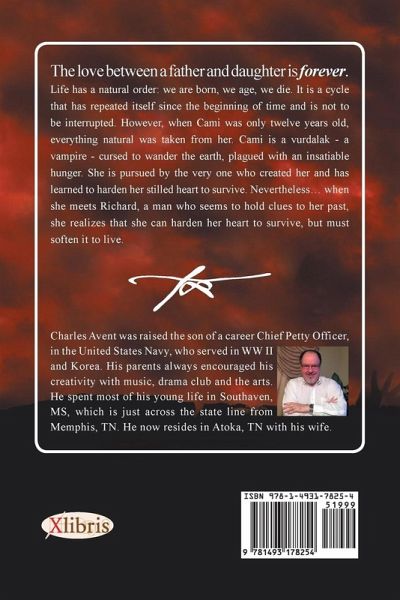 The love between a father and daughter is forever.

Life has a natural order: we are born, we age, we die. It is a cycle that has repeated itself since the beginning of time and is not to be interrupted. However, when Cami was only twelve years old, everything natural was taken from her. Cami is a vurdalak - a vampire - cursed to wander the earth, plagued with an insatiable hunger. She is pursued by the very one who created her and has learned to harden her stilled heart to survive. Nevertheless… when she meets Richard, a man who seems to hold clues to her past, she realizes that she can harden her heart to survive, but must soften it to live.

Charles Avent was raised the son of a career Chief Petty Officer, in the United States Navy, who served in WW II and Korea. His parents always encouraged his creativity with music, drama club and the arts. He spent most of his young life in Southaven, MS, which is just across the state line from Memphis, TN. He now resides in Atoka, TN with his wife.

Xlibris

ISBN 978-1-4931-7825-4
51999
9 781493 178254